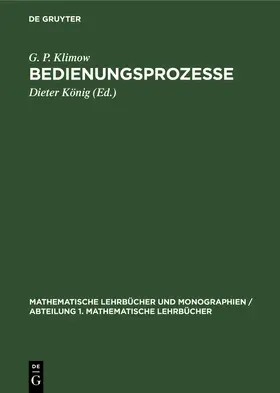 DE GRUYTER

G. P. Klimow

BEDIENUNGSPROZESSE

Dieter König (Ed.)

MATHEMATISCHE LEHRBÜCHER UND MONOGRAPHIEN / ABTEILUNG 1. MATHEMATISCHE LEHRBÜCHER

DE G